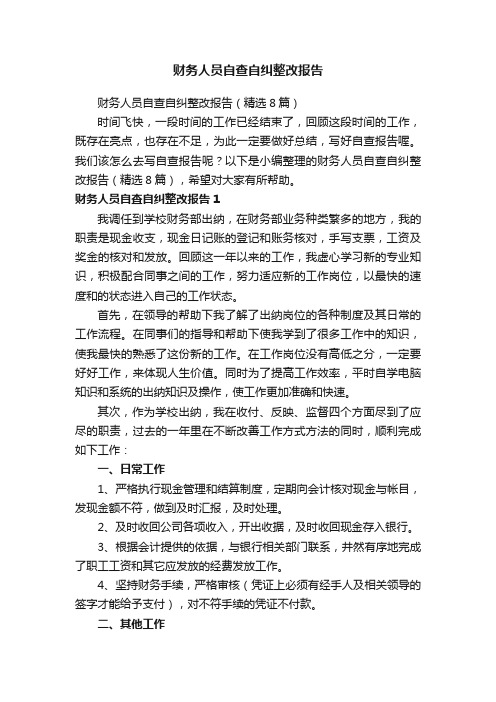 财务人员自查自纠整改报告

财务人员自查自纠整改报告（精选8篇）

时间飞快，一段时间的工作已经结束了，回顾这段时间的工作，既存在亮点，也存在不足，为此一定要做好总结，写好自查报告喔。我们该怎么去写自查报告呢？以下是小编整理的财务人员自查自纠整改报告（精选8篇），希望对大家有所帮助。

财务人员自查自纠整改报告1

我调任到学校财务部出纳，在财务部业务种类繁多的地方，我的职责是现金收支，现金日记账的登记和账务核对，手写支票，工资及奖金的核对和发放。回顾这一年以来的工作，我虚心学习新的专业知识，积极配合同事之间的工作，努力适应新的工作岗位，以最快的速度和的状态进入自己的工作状态。

首先，在领导的帮助下我了解了出纳岗位的各种制度及其日常的工作流程。在同事们的指导和帮助下使我学到了很多工作中的知识，使我最快的熟悉了这份新的工作。在工作岗位没有高低之分，一定要好好工作，来体现人生价值。同时为了提高工作效率，平时自学电脑知识和系统的出纳知识及操作，使工作更加准确和快速。

其次，作为学校出纳，我在收付、反映、监督四个方面尽到了应尽的职责，过去的一年里在不断改善工作方式方法的同时，顺利完成如下工作：

一、日常工作

1、严格执行现金管理和结算制度，定期向会计核对现金与帐目，发现金额不符，做到及时汇报，及时处理。

2、及时收回公司各项收入，开出收据，及时收回现金存入银行。

3、根据会计提供的依据，与银行相关部门联系，井然有序地完成了职工工资和其它应发放的经费发放工作。

4、坚持财务手续，严格审核（凭证上必须有经手人及相关领导的签字才能给予支付），对不符手续的凭证不付款。

二、其他工作